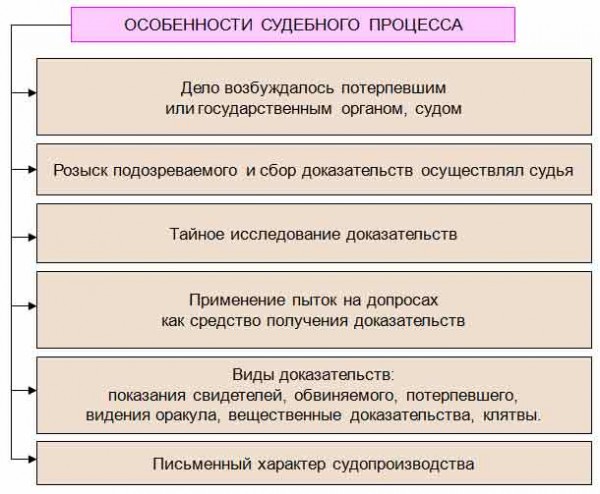 ОСОБЕННОСТИ СУДЕБНОГО ПРОЦЕССА

Дело возбуждалось потерпевшим или государственным органом, судом

Розыск подозреваемого и сбор доказательств осуществлял судья

Тайное исследование доказательств

Применение пыток на допросах как средство получения доказательств

Виды доказательств:
показания свидетелей, обвиняемого, потерпевшего, видения оракула, вещественные доказательства, клятвы.

Письменный характер судопроизводства